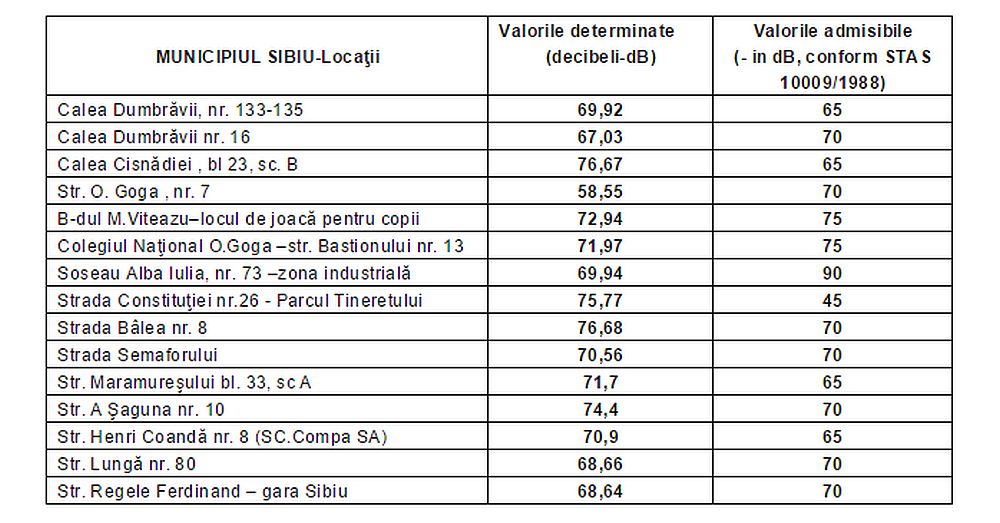 | MUNICIPIUL SIBIU-Locaţii | Valorile determinate (decibeli-dB) | Valorile admisibile (- in dB, conform STAS 10009/1988) |
|---|---|---|
| Calea Dumbrăvii, nr. 133-135 | 69,92 | 65 |
| Calea Dumbrăvii nr. 16 | 67,03 | 70 |
| Calea Cisnădiei , bl 23, sc. B | 76,67 | 65 |
| Str. O. Goga , nr. 7 | 58,55 | 70 |
| B-dul M.Viteazu–locul de joacă pentru copii | 72,94 | 75 |
| Colegiul Naţional O.Goga –str. Bastionului nr. 13 | 71,97 | 75 |
| Soseau Alba Iulia, nr. 73 –zona industrială | 69,94 | 90 |
| Strada Constituţiei nr.26 - Parcul Tineretului | 75,77 | 45 |
| Strada Bâlea nr. 8 | 76,68 | 70 |
| Strada Semaforului | 70,56 | 70 |
| Str. Maramureşului bl. 33, sc A | 71,7 | 65 |
| Str. A Şaguna nr. 10 | 74,4 | 70 |
| Str. Henri Coandă nr. 8 (SC.Compa SA) | 70,9 | 65 |
| Str. Lungă nr. 80 | 68,66 | 70 |
| Str. Regele Ferdinand – gara Sibiu | 68,64 | 70 |